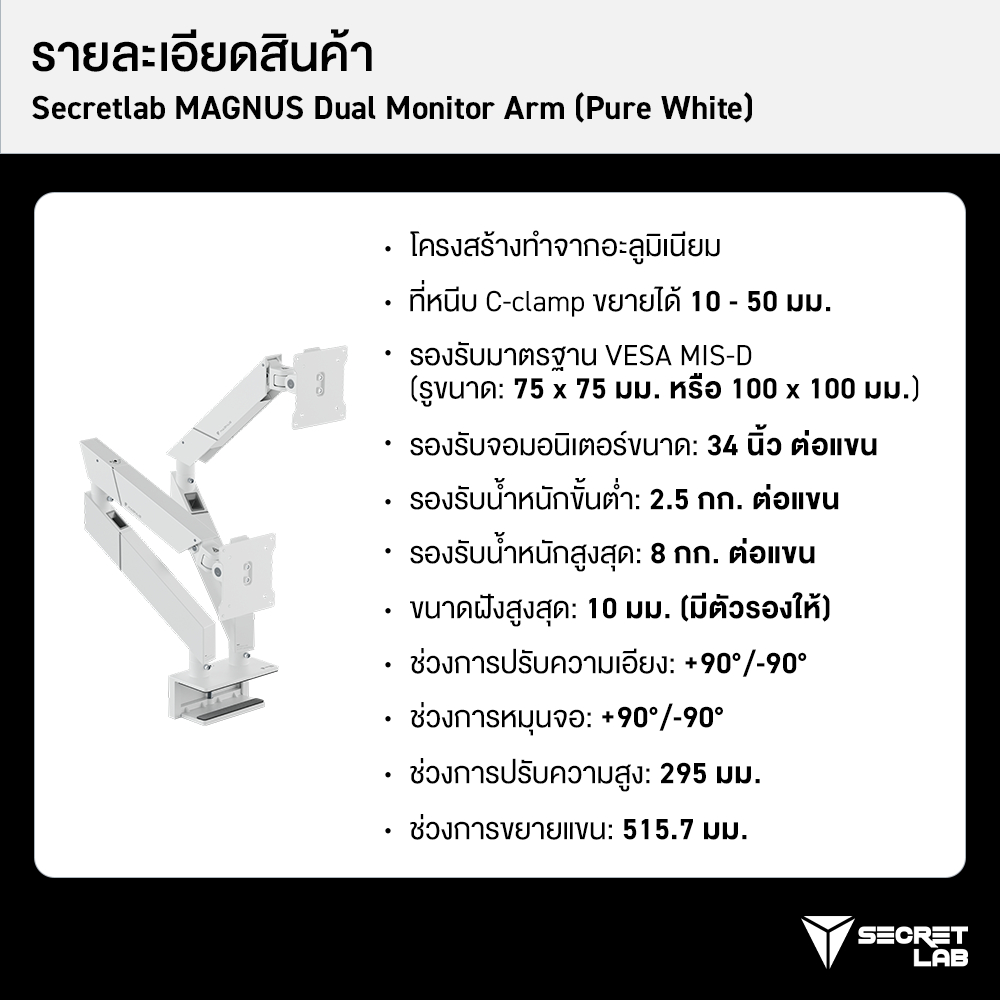 รายละเอียดสินค้า
Secretlab MAGNUS Dual Monitor Arm (Pure White)

• โครงสร้างทำจากอะลูมิเนียม
• ที่หนีบ C-clamp ขยายได้ 10 - 50 มม.
• รองรับมาตรฐาน VESA MIS-D (รูขนาด: 75 x 75 มม. หรือ 100 x 100 มม.)
• รองรับจอมอนิเตอร์ขนาด: 34 นิ้ว ต่อแขน
• รองรับน้ำหนักขั้นต่ำ: 2.5 กก. ต่อแขน
• รองรับน้ำหนักสูงสุด: 8 กก. ต่อแขน
• ขนาดฝังสูงสุด: 10 มม. (มีตัวรองให้)
• ช่วงการปรับความเอียง: +90°/-90°
• ช่วงการหมุนจอ: +90°/-90°
• ช่วงการปรับความสูง: 295 มม.
• ช่วงการขยายแขน: 515.7 มม.

SECRET
LAB